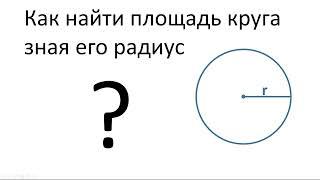 Как найти площадь круга зная его радиус

?

r